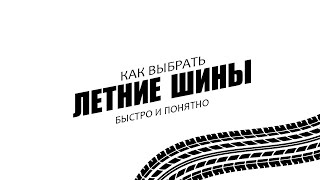 КАК ВЫБРАТЬ
ЛЕТНИЕ ШИНЫ
БЫСТРО И ПОНЯТНО